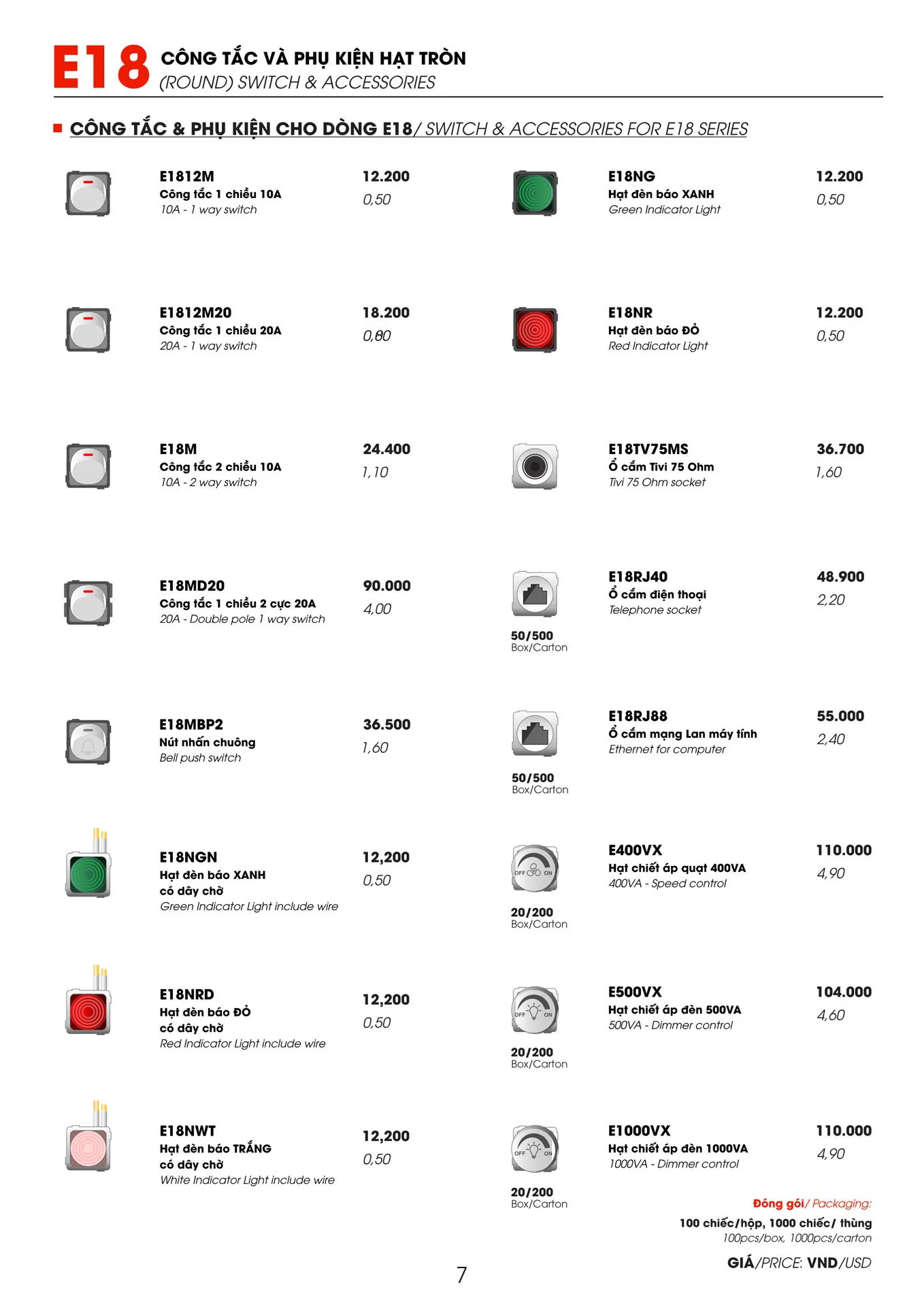 E18 CÔNG TẮC VÀ PHỤ KIỆN HẠT TRÒN
(ROUND) SWITCH & ACCESSORIES

CÔNG TẮC & PHỤ KIỆN CHO DÒNG E18/ SWITCH & ACCESSORIES FOR E18 SERIES

E1812M
Công tắc 1 chiều 10A
10A - 1 way switch
12.200
0,50

E1812M20
Công tắc 1 chiều 20A
20A - 1 way switch
18.200
0,80

E18M
Công tắc 2 chiều 10A
10A - 2 way switch
24.400
1,10

E18MD20
Công tắc 1 chiều 2 cực 20A
20A - Double pole 1 way switch
90.000
4,00

E18MBP2
Nút nhấn chuông
Bell push switch
36.500
1,60

E18NGN
Hạt đèn báo XANH
có dây chờ
Green Indicator Light include wire
12,200
0,50

E18NRD
Hạt đèn báo ĐỎ
có dây chờ
Red Indicator Light include wire
12,200
0,50

E18NWT
Hạt đèn báo TRẮNG
có dây chờ
White Indicator Light include wire
12,200
0,50

E18NG
Hạt đèn báo XANH
Green Indicator Light
12.200
0,50

E18NR
Hạt đèn báo ĐỎ
Red Indicator Light
12.200
0,50

E18TV75MS
Ổ cắm Tivi 75 Ohm
Tivi 75 Ohm socket
36.700
1,60

50/500
Box/Carton
E18RJ40
Ổ cắm điện thoại
Telephone socket
48.900
2,20

50/500
Box/Carton
E18RJ88
Ổ cắm mạng Lan máy tính
Ethernet for computer
55.000
2,40

OFF ON
20/200
Box/Carton
E400VX
Hạt chiết áp quạt 400VA
400VA - Speed control
110.000
4,90

OFF ON
20/200
Box/Carton
E500VX
Hạt chiết áp đèn 500VA
500VA - Dimmer control
104.000
4,60

OFF ON
20/200
Box/Carton
E1000VX
Hạt chiết áp đèn 1000VA
1000VA - Dimmer control
110.000
4,90

Đóng gói/ Packaging:
100 chiếc/hộp, 1000 chiếc/ thùng
100pcs/box, 1000pcs/carton
GIÁ/PRICE: VND/USD

7